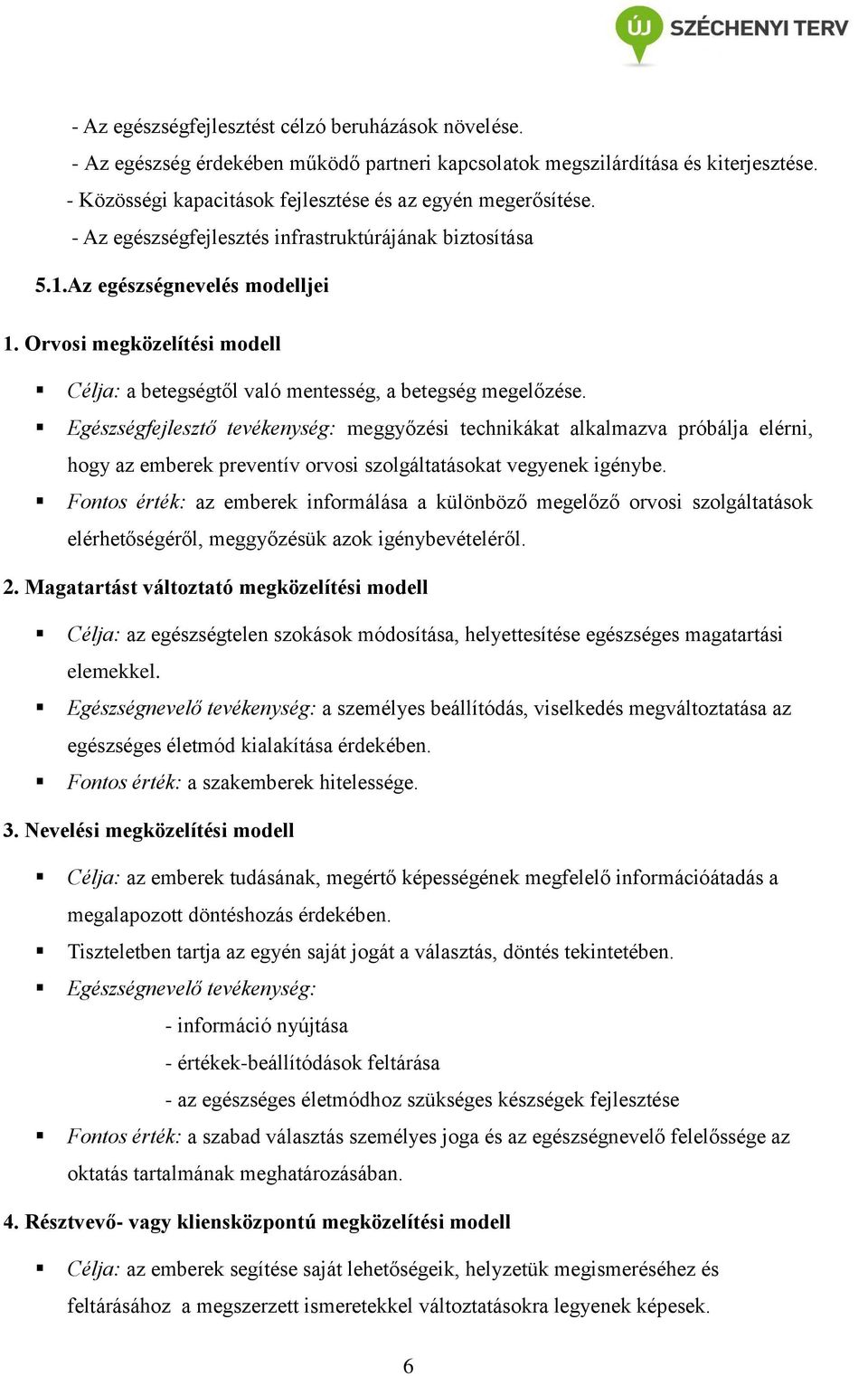 ÚJ SZÉCHENYI TERV

- Az egészségfejlesztést célzó beruházások növelése.
- Az egészség érdekében működő partneri kapcsolatok megszilárdítása és kiterjesztése.
- Közösségi kapacitások fejlesztése és az egyén megerősítése.
- Az egészségfejlesztés infrastruktúrájának biztosítása

5.1.Az egészségnevelés modelljei

1. Orvosi megközelítési modell

▪ Célja: a betegségtől való mentesség, a betegség megelőzése.
▪ Egészségfejlesztő tevékenység: meggyőzési technikákat alkalmazva próbálja elérni, hogy az emberek preventív orvosi szolgáltatásokat vegyenek igénybe.
▪ Fontos érték: az emberek informálása a különböző megelőző orvosi szolgáltatások elérhetőségéről, meggyőzésük azok igénybevételéről.

2. Magatartást változtató megközelítési modell

▪ Célja: az egészségtelen szokások módosítása, helyettesítése egészséges magatartási elemekkel.
▪ Egészségnevelő tevékenység: a személyes beállítódás, viselkedés megváltoztatása az egészséges életmód kialakítása érdekében.
▪ Fontos érték: a szakemberek hitelessége.

3. Nevelési megközelítési modell

▪ Célja: az emberek tudásának, megértő képességének megfelelő információátadás a megalapozott döntéshozás érdekében.
▪ Tiszteletben tartja az egyén saját jogát a választás, döntés tekintetében.
▪ Egészségnevelő tevékenység:
- információ nyújtása
- értékek-beállítódások feltárása
- az egészséges életmódhoz szükséges készségek fejlesztése
▪ Fontos érték: a szabad választás személyes joga és az egészségnevelő felelőssége az oktatás tartalmának meghatározásában.

4. Résztvevő- vagy kliensközpontú megközelítési modell

▪ Célja: az emberek segítése saját lehetőségeik, helyzetük megismeréséhez és feltárásához a megszerzett ismeretekkel változtatásokra legyenek képesek.

6